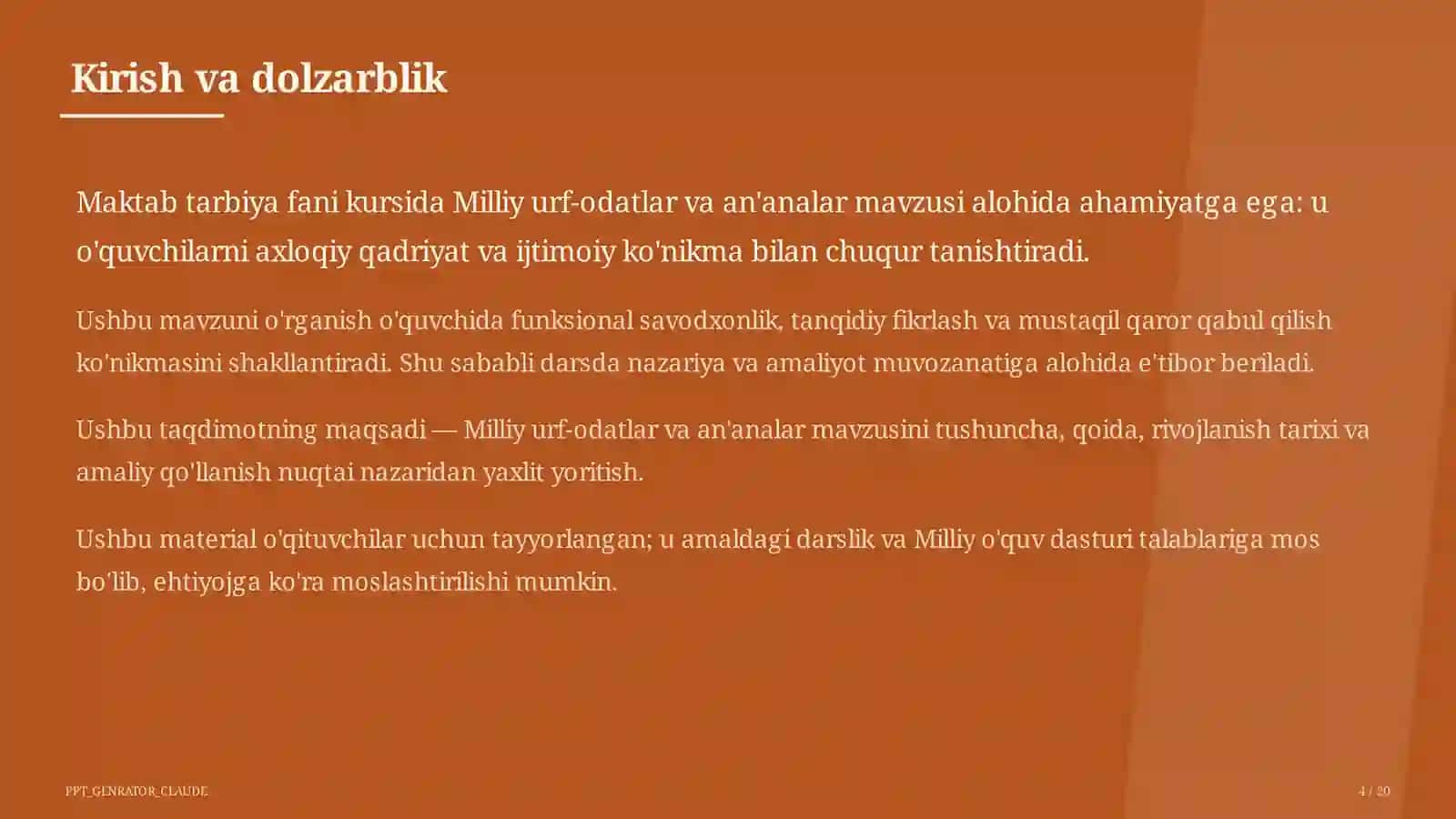 Kirish va dolzarblik

Maktab tarbiya fani kursida Milliy urf-odatlar va an'analar mavzusi alohida ahamiyatga ega: u o'quvchilarni axloqiy qadriyat va ijtimoiy ko'nikma bilan chuqur tanishtiradi.

Ushbu mavzuni o'rganish o'quvchida funksional savodxonlik, tanqidiy fikrlash va mustaqil qaror qabul qilish ko'nikmasini shakllantiradi. Shu sababli darsda nazariya va amaliyot muvozanatiga alohida e'tibor beriladi.

Ushbu taqdimotning maqsadi — Milliy urf-odatlar va an'analar mavzusini tushuncha, qoida, rivojlanish tarixi va amaliy qo'llanish nuqtai nazaridan yaxlit yoritish.

Ushbu material o'qituvchilar uchun tayyorlangan; u amaldagi darslik va Milliy o'quv dasturi talablariga mos bo'lib, ehtiyojga ko'ra moslashtirilishi mumkin.

PPT_GENRATOR_CLAUDE

4 / 20